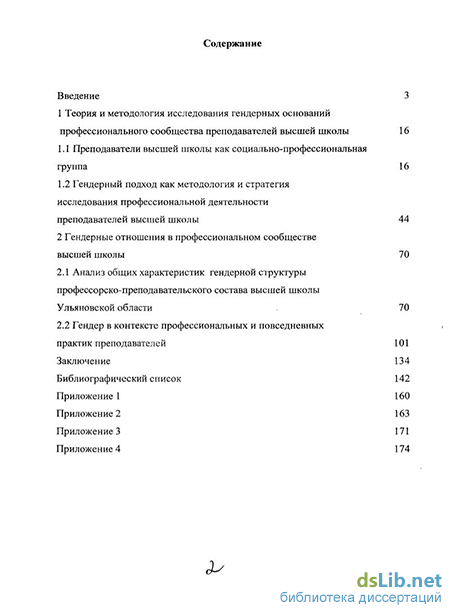 Содержание

Введение 3

1 Теория и методология исследования гендерных оснований профессионального сообщества преподавателей высшей школы 16

1.1 Преподаватели высшей школы как социально-профессиональная группа 16

1.2 Гендерный подход как методология и стратегия исследования профессиональной деятельности преподавателей высшей школы 44

2 Гендерные отношения в профессиональном сообществе высшей школы 70

2.1 Анализ общих характеристик гендерной структуры профессорско-преподавательского состава высшей школы Ульяновской области 70

2.2 Гендер в контексте профессиональных и повседневных практик преподавателей 101

Заключение 134

Библиографический список 142

Приложение 1 160

Приложение 2 163

Приложение 3 171

Приложение 4 174

2

dsLib.net
библиотека диссертаций